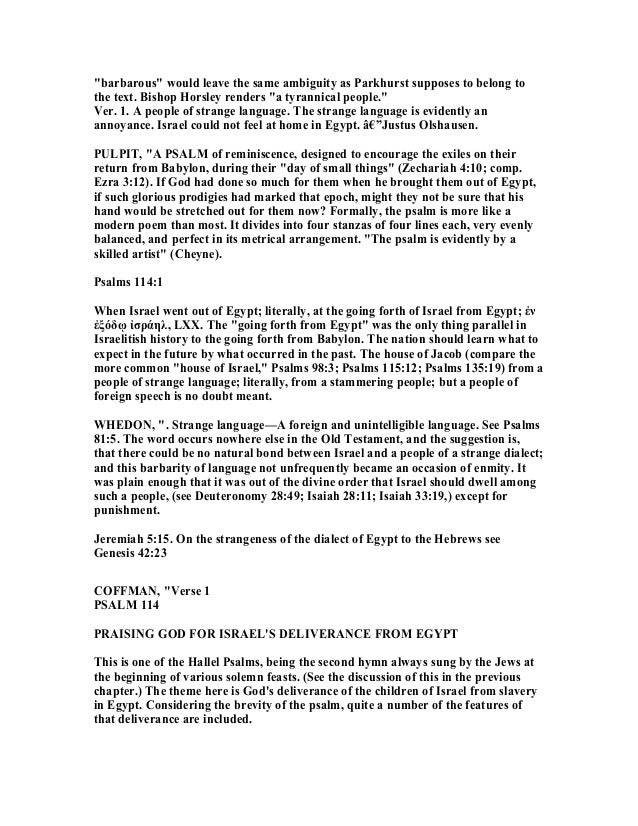 "barbarous" would leave the same ambiguity as Parkhurst supposes to belong to the text. Bishop Horsley renders "a tyrannical people."
Ver. 1. A people of strange language. The strange language is evidently an annoyance. Israel could not feel at home in Egypt. â€”Justus Olshausen.

PULPIT, "A PSALM of reminiscence, designed to encourage the exiles on their return from Babylon, during their "day of small things" (Zechariah 4:10; comp. Ezra 3:12). If God had done so much for them when he brought them out of Egypt, if such glorious prodigies had marked that epoch, might they not be sure that his hand would be stretched out for them now? Formally, the psalm is more like a modern poem than most. It divides into four stanzas of four lines each, very evenly balanced, and perfect in its metrical arrangement. "The psalm is evidently by a skilled artist" (Cheyne).

Psalms 114:1

When Israel went out of Egypt; literally, at the going forth of Israel from Egypt; ἐν ἐξόδῳ ἰσράηλ, LXX. The "going forth from Egypt" was the only thing parallel in Israelitish history to the going forth from Babylon. The nation should learn what to expect in the future by what occurred in the past. The house of Jacob (compare the more common "house of Israel," Psalms 98:3; Psalms 115:12; Psalms 135:19) from a people of strange language; literally, from a stammering people; but a people of foreign speech is no doubt meant.

WHEDON, ". Strange language—A foreign and unintelligible language. See Psalms 81:5. The word occurs nowhere else in the Old Testament, and the suggestion is, that there could be no natural bond between Israel and a people of a strange dialect; and this barbarity of language not unfrequently became an occasion of enmity. It was plain enough that it was out of the divine order that Israel should dwell among such a people, (see Deuteronomy 28:49; Isaiah 28:11; Isaiah 33:19,) except for punishment.

Jeremiah 5:15. On the strangeness of the dialect of Egypt to the Hebrews see Genesis 42:23

COFFMAN, "Verse 1
PSALM 114

PRAISING GOD FOR ISRAEL'S DELIVERANCE FROM EGYPT

This is one of the Hallel Psalms, being the second hymn always sung by the Jews at the beginning of various solemn feasts. (See the discussion of this in the previous chapter.) The theme here is God's deliverance of the children of Israel from slavery in Egypt. Considering the brevity of the psalm, quite a number of the features of that deliverance are included.